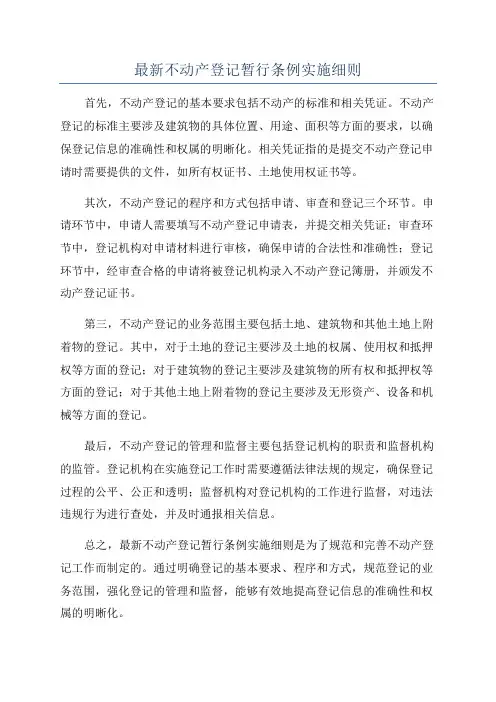 最新不动产登记暂行条例实施细则

首先，不动产登记的基本要求包括不动产的标准和相关凭证。不动产登记的标准主要涉及建筑物的具体位置、用途、面积等方面的要求，以确保登记信息的准确性和权属的明晰化。相关凭证指的是提交不动产登记申请时需要提供的文件，如所有权证书、土地使用权证书等。

其次，不动产登记的程序和方式包括申请、审查和登记三个环节。申请环节中，申请人需要填写不动产登记申请表，并提交相关凭证；审查环节中，登记机构对申请材料进行审核，确保申请的合法性和准确性；登记环节中，经审查合格的申请将被登记机构录入不动产登记簿册，并颁发不动产登记证书。

第三，不动产登记的业务范围主要包括土地、建筑物和其他土地上附着物的登记。其中，对于土地的登记主要涉及土地的权属、使用权和抵押权等方面的登记；对于建筑物的登记主要涉及建筑物的所有权和抵押权等方面的登记；对于其他土地上附着物的登记主要涉及无形资产、设备和机械等方面的登记。

最后，不动产登记的管理和监督主要包括登记机构的职责和监督机构的监管。登记机构在实施登记工作时需要遵循法律法规的规定，确保登记过程的公平、公正和透明；监督机构对登记机构的工作进行监督，对违法违规行为进行查处，并及时通报相关信息。

总之，最新不动产登记暂行条例实施细则是为了规范和完善不动产登记工作而制定的。通过明确登记的基本要求、程序和方式，规范登记的业务范围，强化登记的管理和监督，能够有效地提高登记信息的准确性和权属的明晰化。